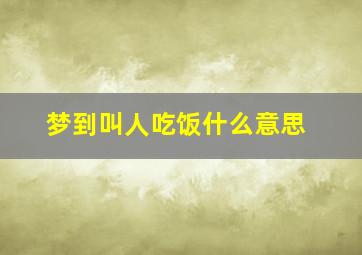 梦到叫人吃饭什么意思